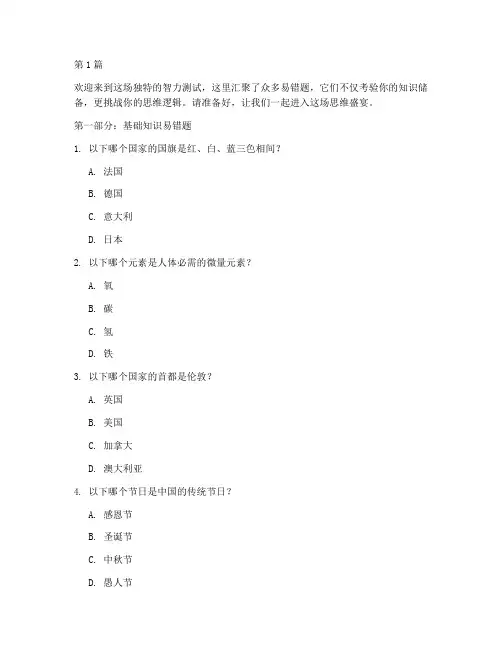 第 1 篇

欢迎来到这场独特的智力测试，这里汇聚了众多易错题，它们不仅考验你的知识储备，更挑战你的思维逻辑。请准备好，让我们一起进入这场思维盛宴。

第一部分：基础知识易错题

1. 以下哪个国家的国旗是红、白、蓝三色相间？

A. 法国

B. 德国

C. 意大利

D. 日本

2. 以下哪个元素是人体必需的微量元素？

A. 氧

B. 碳

C. 氢

D. 铁

3. 以下哪个国家的首都是伦敦？

A. 英国

B. 美国

C. 加拿大

D. 澳大利亚

4. 以下哪个节日是中国的传统节日？

A. 感恩节

B. 圣诞节

C. 中秋节

D. 愚人节